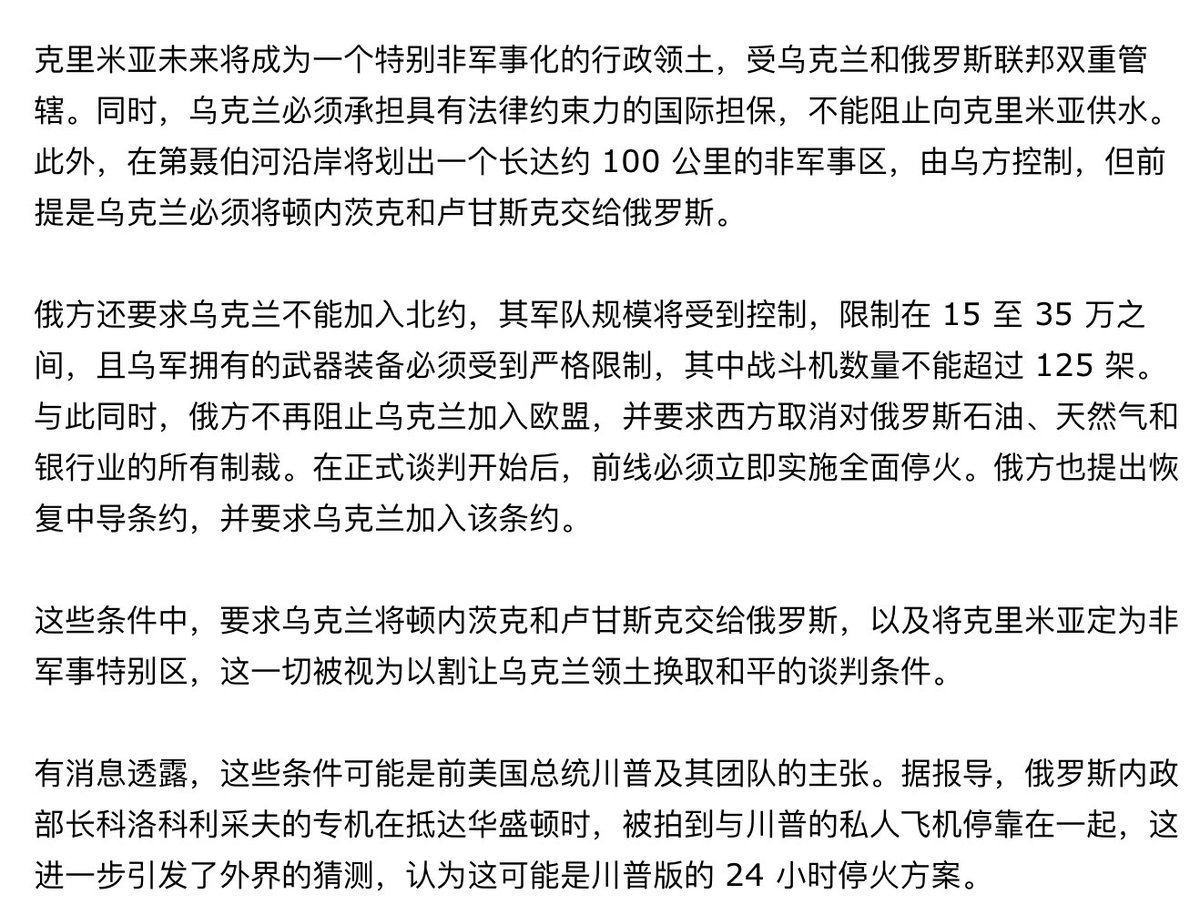 克里米亚未来将成为一个特别非军事化的行政领土，受乌克兰和俄罗斯联邦双重管辖。同时，乌克兰必须承担具有法律约束力的国际担保，不能阻止向克里米亚供水。此外，在第聂伯河沿岸将划出一个长达约 100 公里的非军事区，由乌方控制，但前提是乌克兰必须将顿内茨克和卢甘斯克交给俄罗斯。

俄方还要求乌克兰不能加入北约，其军队规模将受到控制，限制在 15 至 35 万之间，且乌军拥有的武器装备必须受到严格限制，其中战斗机数量不能超过 125 架。与此同时，俄方不再阻止乌克兰加入欧盟，并要求西方取消对俄罗斯石油、天然气和银行业的所有制裁。在正式谈判开始后，前线必须立即实施全面停火。俄方也提出恢复中导条约，并要求乌克兰加入该条约。

这些条件中，要求乌克兰将顿内茨克和卢甘斯克交给俄罗斯，以及将克里米亚定为非军事特别区，这一切被视为以割让乌克兰领土换取和平的谈判条件。

有消息透露，这些条件可能是前美国总统川普及其团队的主张。据报导，俄罗斯内政部长科洛科利采夫的专机在抵达华盛顿时，被拍到与川普的私人飞机停靠在一起，这进一步引发了外界的猜测，认为这可能是川普版的 24 小时停火方案。